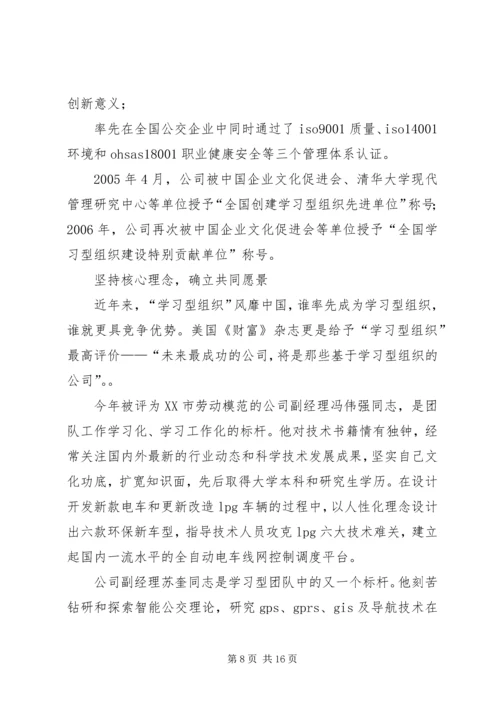 创新意义；

率先在全国公交企业中同时通过了 iso9001 质量、iso14001 环境和 ohsas18001 职业健康安全等三个管理体系认证。

2005 年 4 月，公司被中国企业文化促进会、清华大学现代管理研究中心等单位授予“全国创建学习型组织先进单位”称号；2006 年，公司再次被中国企业文化促进会等单位授予“全国学习型组织建设特别贡献单位”称号。

坚持核心理念，确立共同愿景

近年来，“学习型组织”风靡中国，谁率先成为学习型组织，谁就更具竞争优势。美国《财富》杂志更是给予“学习型组织”最高评价——“未来最成功的公司，将是那些基于学习型组织的公司”。。

今年被评为 XX 市劳动模范的公司副经理冯伟强同志，是团队工作学习化、学习工作化的标杆。他对技术书籍情有独钟，经常关注国内外最新的行业动态和科学技术发展成果，坚实自己文化功底，扩宽知识面，先后取得大学本科和研究生学历。在设计开发新款电车和更新改造 lpg 车辆的过程中，以人性化理念设计出六款环保新车型，指导技术人员攻克 lpg 六大技术难关，建立起国内一流水平的全自动电车线网控制调度平台。

公司副经理苏奎同志是学习型团队中的又一个标杆。他刻苦钻研和探索智能公交理论，研究 gps、gprs、gis 及导航技术在

第 8 页 共 16 页